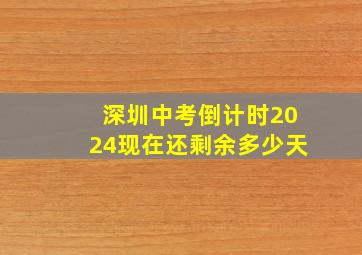 深圳中考倒计时2024现在还剩余多少天